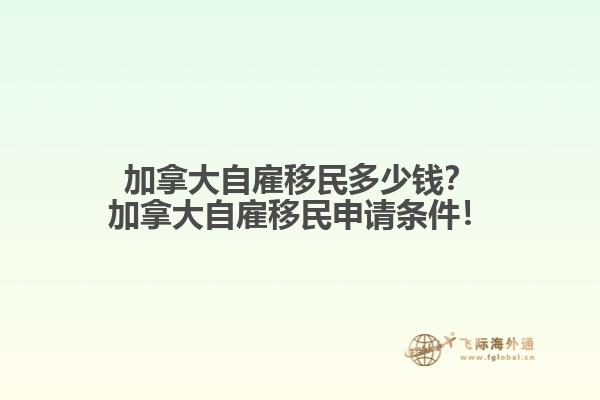 加拿大自雇移民多少钱?
加拿大自雇移民申请条件!

飞际海外通
www.fglobal.cn